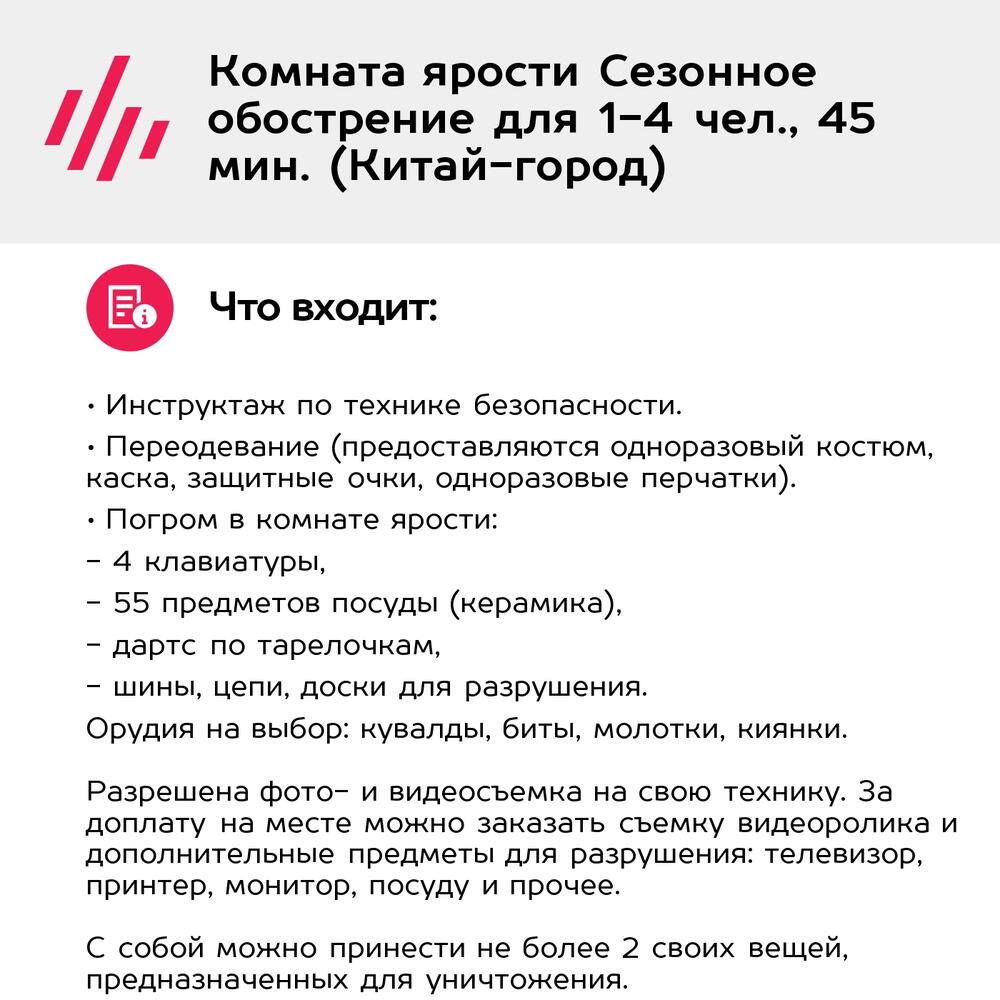 Комната ярости Сезонное обострение для 1-4 чел., 45 мин. (Китай-город)

Что входит:

• Инструктаж по технике безопасности.

• Переодевание (предоставляются одноразовый костюм, каска, защитные очки, одноразовые перчатки).

• Погром в комнате ярости:

- 4 клавиатуры,

- 55 предметов посуды (керамика),

- дартс по тарелочкам,

- шины, цепи, доски для разрушения.

Орудия на выбор: кувалды, биты, молотки, киянки.

Разрешена фото- и видеосъемка на свою технику. За доплату на месте можно заказать съемку видеоролика и дополнительные предметы для разрушения: телевизор, принтер, монитор, посуду и прочее.

С собой можно принести не более 2 своих вещей, предназначенных для уничтожения.